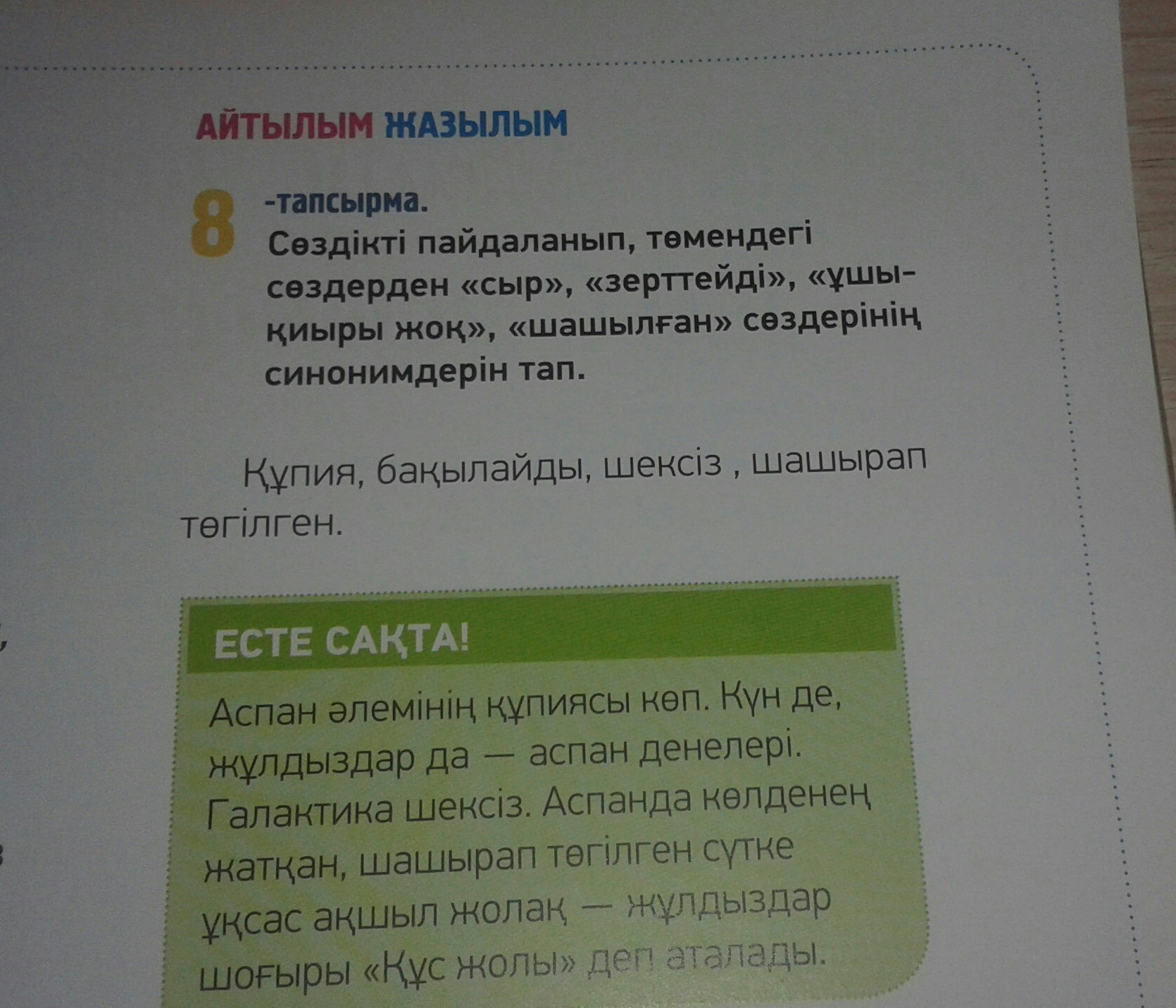 АЙТЫЛЫМ ЖАЗЫЛЫМ

8 -тапсырма.
Сөздікті пайдаланып, төмендегі сөздерден «сыр», «зерттейді», «ұшы-қиыры жоқ», «шашылған» сөздерінің синонимдерін тап.

Құпия, бақылайды, шексіз , шашырап төгілген.

ЕСТЕ САҚТА!

Аспан әлемінің құпиясы көп. Күн де, жұлдыздар да — аспан денелері. Галактика шексіз. Аспанда көлденең жатқан, шашырап төгілген сүтке ұқсас ақшыл жолақ — жұлдыздар шоғыры «Құс жолы» деп аталады.